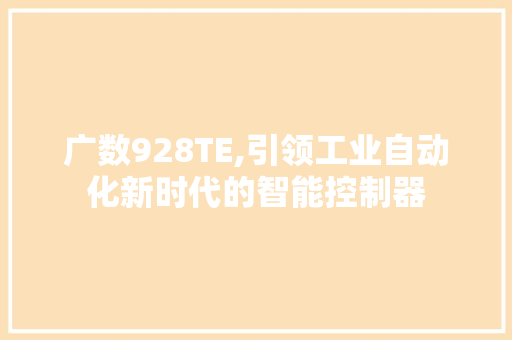 广数928TE,引领工业自动化新时代的智能控制器